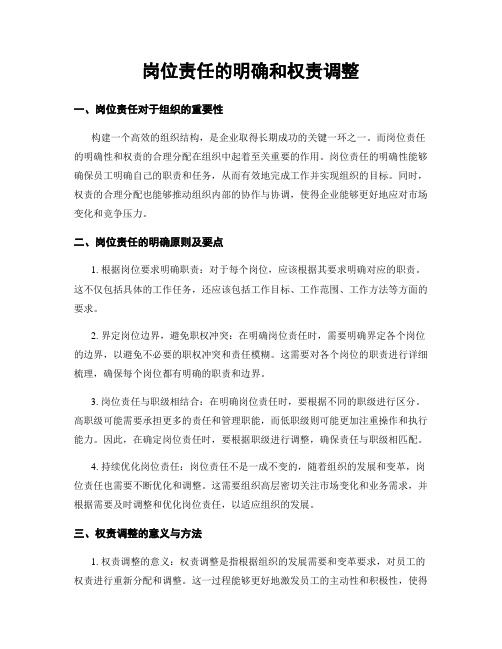 岗位责任的明确和权责调整

一、岗位责任对于组织的重要性

构建一个高效的组织结构，是企业取得长期成功的关键一环之一。而岗位责任的明确性和权责的合理分配在组织中起着至关重要的作用。岗位责任的明确性能够确保员工明确自己的职责和任务，从而有效地完成工作并实现组织的目标。同时，权责的合理分配也能够推动组织内部的协作与协调，使得企业能够更好地应对市场变化和竞争压力。

二、岗位责任的明确原则及要点

1. 根据岗位要求明确职责：对于每个岗位，应该根据其要求明确对应的职责。这不仅包括具体的工作任务，还应该包括工作目标、工作范围、工作方法等方面的要求。

2. 界定岗位边界，避免职权冲突：在明确岗位责任时，需要明确界定各个岗位的边界，以避免不必要的职权冲突和责任模糊。这需要对各个岗位的职责进行详细梳理，确保每个岗位都有明确的职责和边界。

3. 岗位责任与职级相结合：在明确岗位责任时，要根据不同的职级进行区分。高职级可能需要承担更多的责任和管理职能，而低职级则可能更加注重操作和执行能力。因此，在确定岗位责任时，要根据职级进行调整，确保责任与职级相匹配。

4. 持续优化岗位责任：岗位责任不是一成不变的，随着组织的发展和变革，岗位责任也需要不断优化和调整。这需要组织高层密切关注市场变化和业务需求，并根据需要及时调整和优化岗位责任，以适应组织的发展。

三、权责调整的意义与方法

1. 权责调整的意义：权责调整是指根据组织的发展需要和变革要求，对员工的权责进行重新分配和调整。这一过程能够更好地激发员工的主动性和积极性，使得